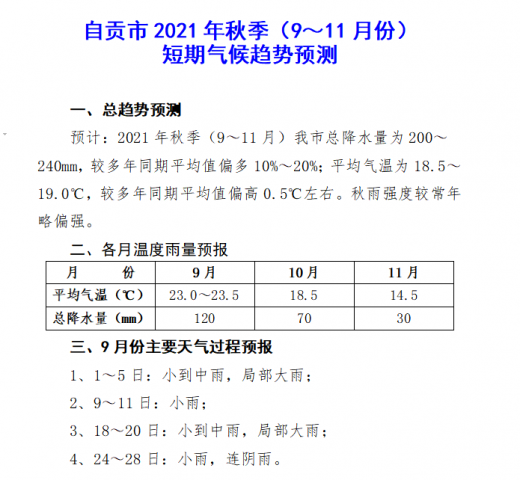 自贡市 2021 年秋季（9～11 月份）
短期气候趋势预测

一、总趋势预测

预计：2021 年秋季（9～11 月）我市总降水量为 200～240mm，较多年同期平均值偏多 10%～20%；平均气温为 18.5～19.0℃，较多年同期平均值偏高 0.5℃左右。秋雨强度较常年略偏强。

二、各月温度雨量预报

| 月　　份 | 9 月 | 10 月 | 11 月 |
|---|---|---|---|
| 平均气温（℃） | 23.0～23.5 | 18.5 | 14.5 |
| 总降水量（mm） | 120 | 70 | 30 |

三、9 月份主要天气过程预报

1、1～5 日：小到中雨，局部大雨；

2、9～11 日：小雨；

3、18～20 日：小到中雨，局部大雨；

4、24～28 日：小雨，连阴雨。